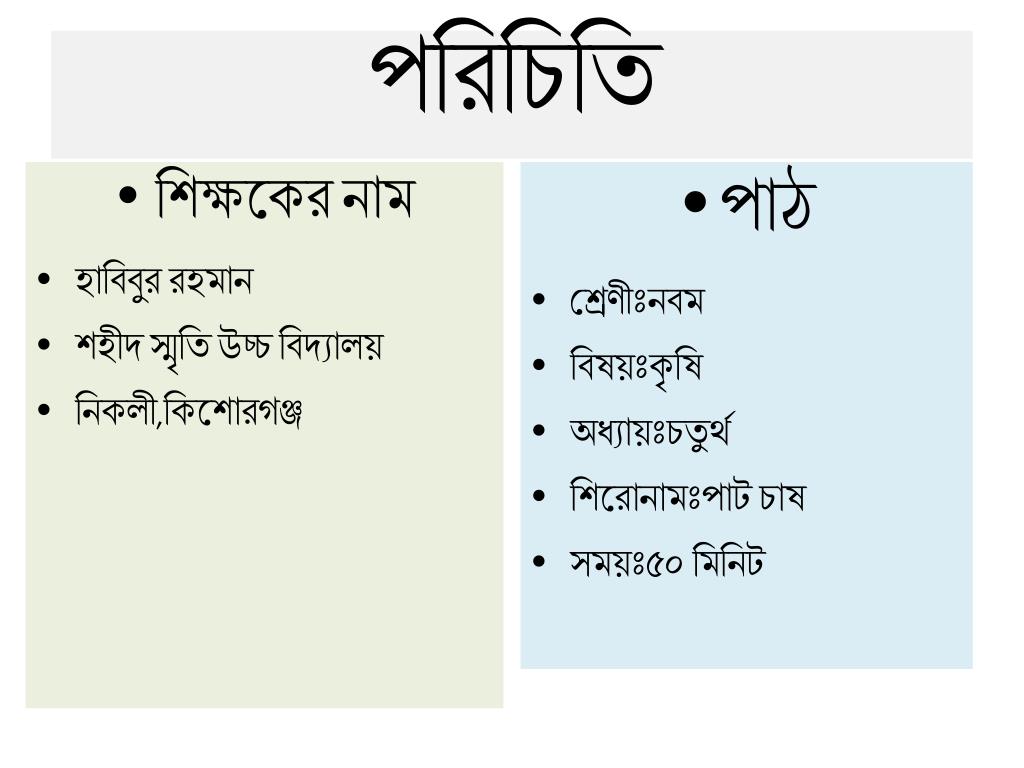 পরিচিতি

• শিক্ষকের নাম

• হাবিবুর রহমান
• শহীদ স্মৃতি উচ্চ বিদ্যালয়
• নিকলী,কিশোরগঞ্জ

• পাঠ

• শ্রেণীঃনবম
• বিষয়ঃকৃষি
• অধ্যায়ঃচতুর্থ
• শিরোনামঃপাট চাষ
• সময়ঃ৫০ মিনিট